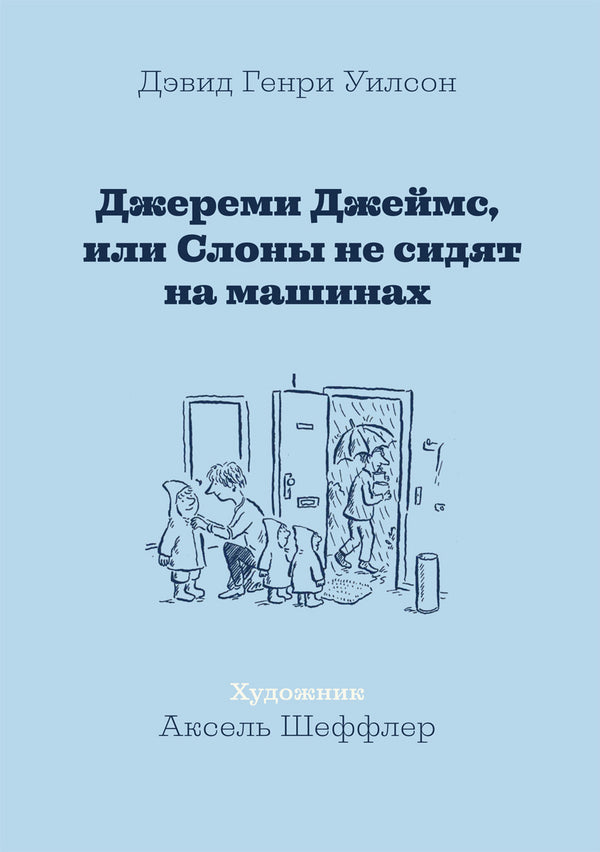 Дэвид Генри Уилсон

Джереми Джеймс, или Слоны не сидят на машинах

Художник
Аксель Шеффлер